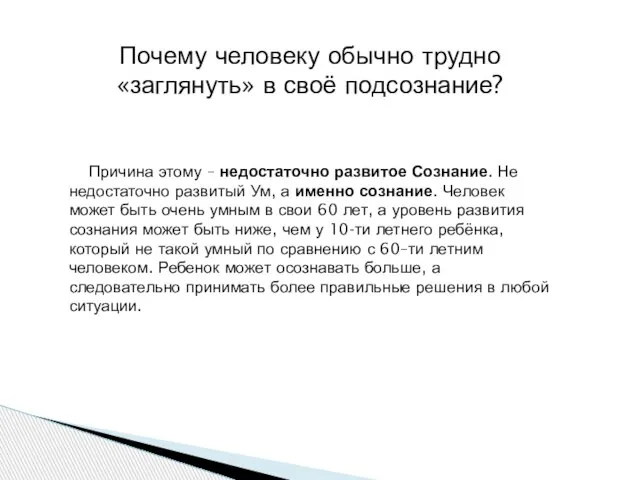 Почему человеку обычно трудно «заглянуть» в своё подсознание?

Причина этому – недостаточно развитое Сознание. Не недостаточно развитый Ум, а именно сознание. Человек может быть очень умным в свои 60 лет, а уровень развития сознания может быть ниже, чем у 10-ти летнего ребёнка, который не такой умный по сравнению с 60-ти летним человеком. Ребенок может осознавать больше, а следовательно принимать более правильные решения в любой ситуации.